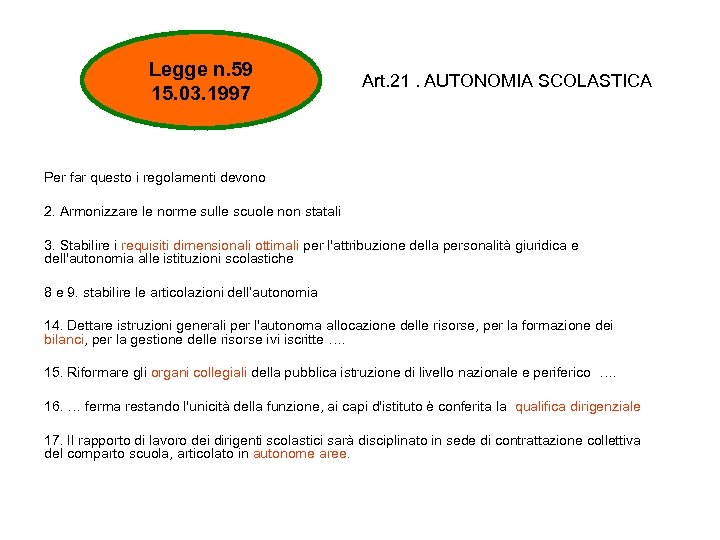 Legge n.59
15.03.1997

Art.21 . AUTONOMIA SCOLASTICA

Per far questo i regolamenti devono

2. Armonizzare le norme sulle scuole non statali

3. Stabilire i requisiti dimensionali ottimali per l'attribuzione della personalità giuridica e dell'autonomia alle istituzioni scolastiche

8 e 9. stabilire le articolazioni dell'autonomia

14. Dettare istruzioni generali per l'autonoma allocazione delle risorse, per la formazione dei bilanci, per la gestione delle risorse ivi iscritte ….

15. Riformare gli organi collegiali della pubblica istruzione di livello nazionale e periferico ….

16. … ferma restando l'unicità della funzione, ai capi d'istituto è conferita la qualifica dirigenziale

17. Il rapporto di lavoro dei dirigenti scolastici sarà disciplinato in sede di contrattazione collettiva del comparto scuola, articolato in autonome aree.